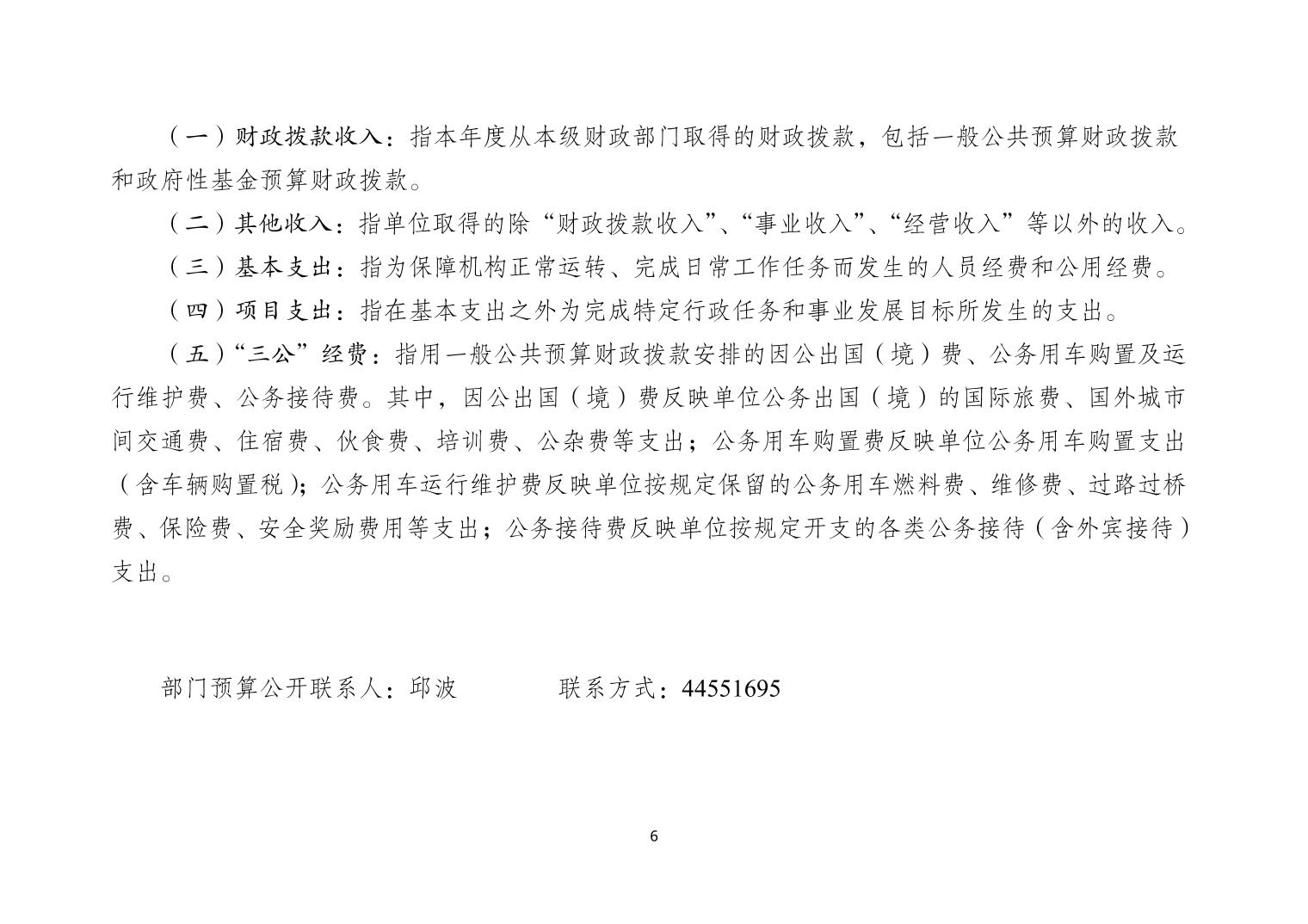 （一）财政拨款收入：指本年度从本级财政部门取得的财政拨款，包括一般公共预算财政拨款和政府性基金预算财政拨款。

（二）其他收入：指单位取得的除“财政拨款收入”、“事业收入”、“经营收入”等以外的收入。

（三）基本支出：指为保障机构正常运转、完成日常工作任务而发生的人员经费和公用经费。

（四）项目支出：指在基本支出之外为完成特定行政任务和事业发展目标所发生的支出。

（五）“三公”经费：指用一般公共预算财政拨款安排的因公出国（境）费、公务用车购置及运行维护费、公务接待费。其中，因公出国（境）费反映单位公务出国（境）的国际旅费、国外城市间交通费、住宿费、伙食费、培训费、公杂费等支出；公务用车购置费反映单位公务用车购置支出（含车辆购置税）；公务用车运行维护费反映单位按规定保留的公务用车燃料费、维修费、过路过桥费、保险费、安全奖励费用等支出；公务接待费反映单位按规定开支的各类公务接待（含外宾接待）支出。

部门预算公开联系人：邱波　　　　联系方式：44551695

6